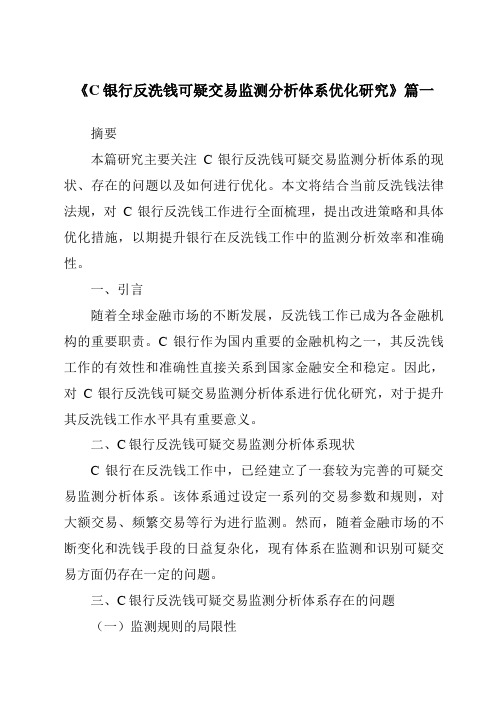 《C 银行反洗钱可疑交易监测分析体系优化研究》篇一

摘要

本篇研究主要关注 C 银行反洗钱可疑交易监测分析体系的现状、存在的问题以及如何进行优化。本文将结合当前反洗钱法律法规，对 C 银行反洗钱工作进行全面梳理，提出改进策略和具体优化措施，以期提升银行在反洗钱工作中的监测分析效率和准确性。

一、引言

随着全球金融市场的不断发展，反洗钱工作已成为各金融机构的重要职责。C 银行作为国内重要的金融机构之一，其反洗钱工作的有效性和准确性直接关系到国家金融安全和稳定。因此，对 C 银行反洗钱可疑交易监测分析体系进行优化研究，对于提升其反洗钱工作水平具有重要意义。

二、C 银行反洗钱可疑交易监测分析体系现状

C 银行在反洗钱工作中，已经建立了一套较为完善的可疑交易监测分析体系。该体系通过设定一系列的交易参数和规则，对大额交易、频繁交易等行为进行监测。然而，随着金融市场的不断变化和洗钱手段的日益复杂化，现有体系在监测和识别可疑交易方面仍存在一定的问题。

三、C 银行反洗钱可疑交易监测分析体系存在的问题

（一）监测规则的局限性